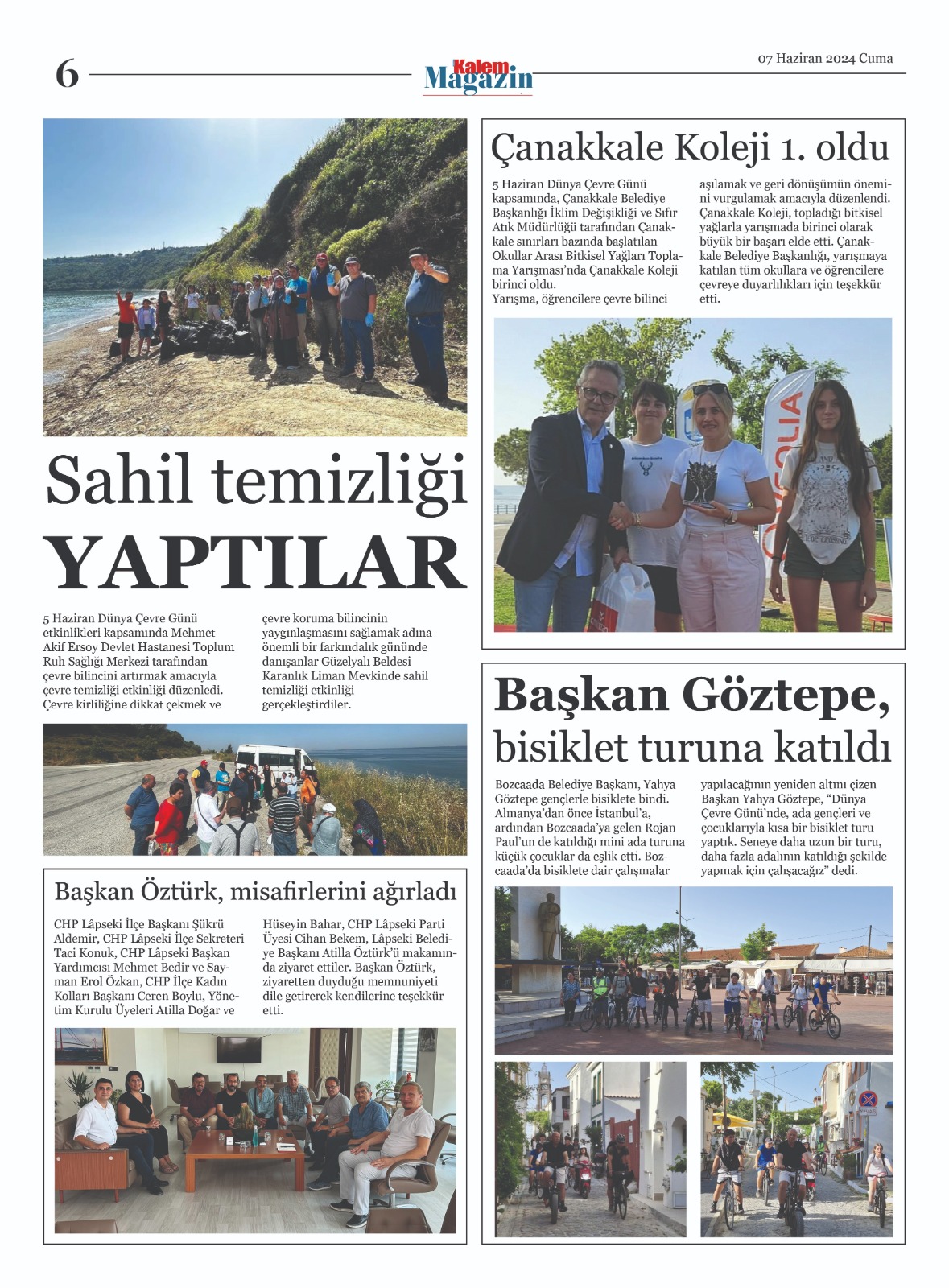 6

Kalem Magazin

07 Haziran 2024 Cuma

Sahil temizliği YAPTILAR

5 Haziran Dünya Çevre Günü etkinlikleri kapsamında Mehmet Akif Ersoy Devlet Hastanesi Toplum Ruh Sağlığı Merkezi tarafından çevre bilincini artırmak amacıyla çevre temizliği etkinliği düzenledi. Çevre kirliliğine dikkat çekmek ve çevre koruma bilincinin yaygınlaşmasını sağlamak adına önemli bir farkındalık gününde danışanlar Güzelyalı Beldesi Karanlık Liman Mevkinde sahil temizliği etkinliği gerçekleştirdiler.

Başkan Öztürk, misafirlerini ağırladı

CHP Lâpseki İlçe Başkanı Şükrü Aldemir, CHP Lâpseki İlçe Sekreteri Taci Konuk, CHP Lâpseki Başkan Yardımcısı Mehmet Bedir ve Sayman Erol Özkan, CHP İlçe Kadın Kolları Başkanı Ceren Boylu, Yönetim Kurulu Üyeleri Atilla Doğar ve Hüseyin Bahar, CHP Lâpseki Parti Üyesi Cihan Bekem, Lâpseki Belediye Başkanı Atilla Öztürk'ü makamında ziyaret ettiler. Başkan Öztürk, ziyaretten duyduğu memnuniyeti dile getirerek kendilerine teşekkür etti.

Çanakkale Koleji 1. oldu

5 Haziran Dünya Çevre Günü kapsamında, Çanakkale Belediye Başkanlığı İklim Değişikliği ve Sıfır Atık Müdürlüğü tarafından Çanakkale sınırları bazında başlatılan Okullar Arası Bitkisel Yağları Toplama Yarışması'nda Çanakkale Koleji birinci oldu.
Yarışma, öğrencilere çevre bilinci aşılamak ve geri dönüşümün önemini vurgulamak amacıyla düzenlendi. Çanakkale Koleji, topladığı bitkisel yağlarla yarışmada birinci olarak büyük bir başarı elde etti. Çanakkale Belediye Başkanlığı, yarışmaya katılan tüm okullara ve öğrencilere çevreye duyarlılıkları için teşekkür etti.

Başkan Göztepe, bisiklet turuna katıldı

Bozcaada Belediye Başkanı, Yahya Göztepe gençlerle bisiklete bindi. Almanya'dan önce İstanbul'a, ardından Bozcaada'ya gelen Rojan Paul'un de katıldığı mini ada turuna küçük çocuklar da eşlik etti. Bozcaada'da bisiklete dair çalışmalar yapılacağının yeniden altını çizen Başkan Yahya Göztepe, "Dünya Çevre Günü'nde, ada gençleri ve çocuklarıyla kısa bir bisiklet turu yaptık. Seneye daha uzun bir turu, daha fazla adalının katıldığı şekilde yapmak için çalışacağız" dedi.